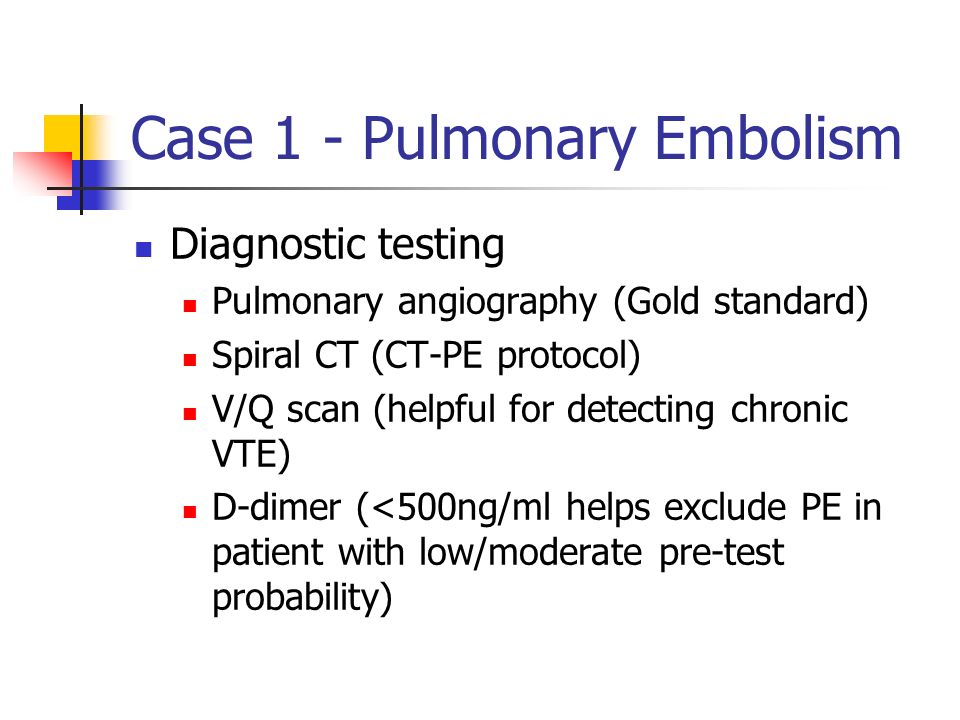 Case 1 - Pulmonary Embolism

- Diagnostic testing
  - Pulmonary angiography (Gold standard)
  - Spiral CT (CT-PE protocol)
  - V/Q scan (helpful for detecting chronic VTE)
  - D-dimer (<500ng/ml helps exclude PE in patient with low/moderate pre-test probability)